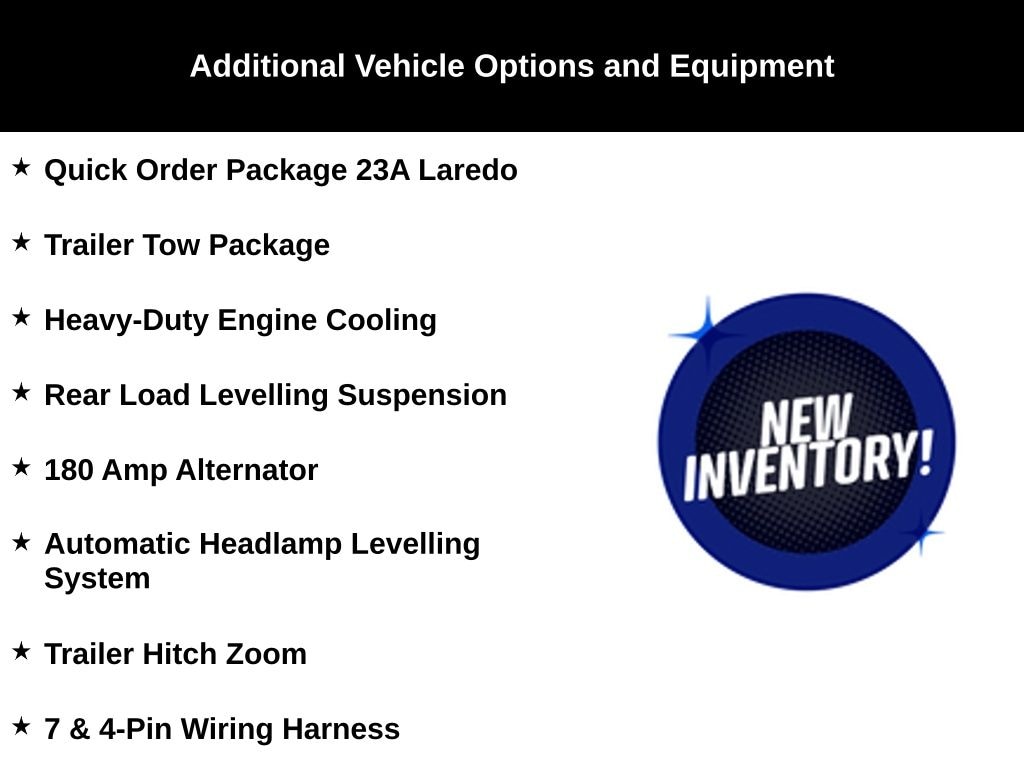 Additional Vehicle Options and Equipment

★ Quick Order Package 23A Laredo

★ Trailer Tow Package

★ Heavy-Duty Engine Cooling

★ Rear Load Levelling Suspension

★ 180 Amp Alternator

★ Automatic Headlamp Levelling System

★ Trailer Hitch Zoom

★ 7 & 4-Pin Wiring Harness

NEW INVENTORY!